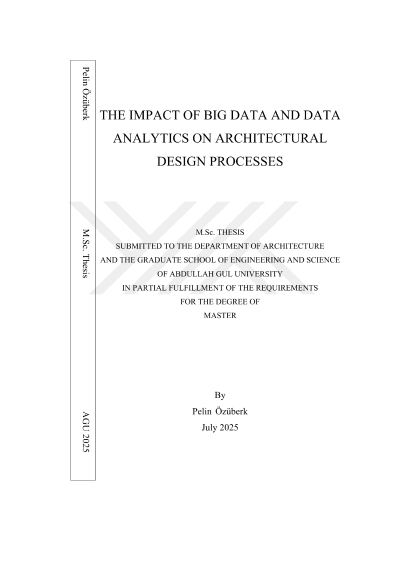 Pelin Özüberk

M.Sc. Thesis

AGU 2025

THE IMPACT OF BIG DATA AND DATA ANALYTICS ON ARCHITECTURAL DESIGN PROCESSES

M.Sc. THESIS
SUBMITTED TO THE DEPARTMENT OF ARCHITECTURE
AND THE GRADUATE SCHOOL OF ENGINEERING AND SCIENCE
OF ABDULLAH GUL UNIVERSITY
IN PARTIAL FULFILLMENT OF THE REQUIREMENTS
FOR THE DEGREE OF
MASTER

By
Pelin Özüberk
July 2025